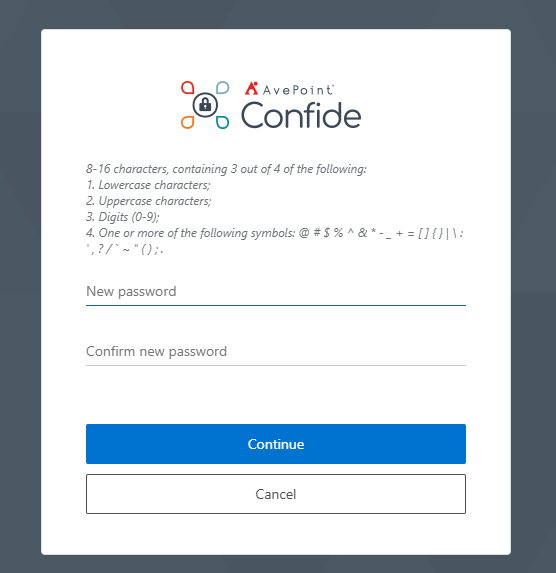 AvePoint
Confide

8-16 characters, containing 3 out of 4 of the following:
1. Lowercase characters;
2. Uppercase characters;
3. Digits (0-9);
4. One or more of the following symbols: @ # $ % ^ & * - _ + = [ ] { } | \ : ' , ? / ` ~ " ( ) ; .

New password

Confirm new password

Continue

Cancel